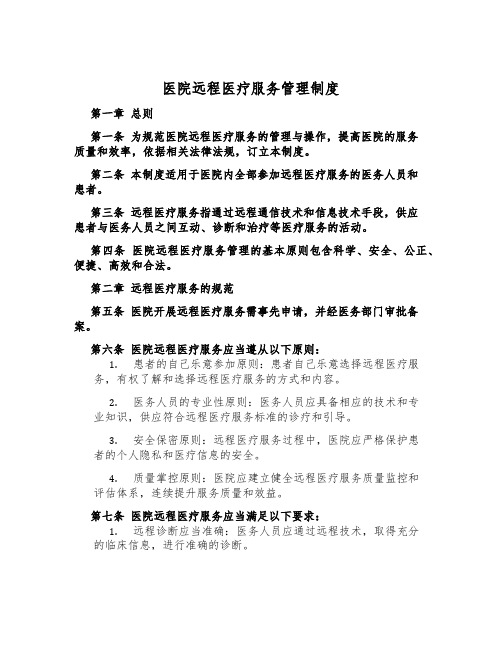 医院远程医疗服务管理制度

第一章 总则

第一条 为规范医院远程医疗服务的管理与操作，提高医院的服务质量和效率，依据相关法律法规，订立本制度。

第二条 本制度适用于医院内全部参加远程医疗服务的医务人员和患者。

第三条 远程医疗服务指通过远程通信技术和信息技术手段，供应患者与医务人员之间互动、诊断和治疗等医疗服务的活动。

第四条 医院远程医疗服务管理的基本原则包含科学、安全、公正、便捷、高效和合法。

第二章 远程医疗服务的规范

第五条 医院开展远程医疗服务需事先申请，并经医务部门审批备案。

第六条 医院远程医疗服务应当遵从以下原则：

1. 患者的自己乐意参加原则：患者自己乐意选择远程医疗服务，有权了解和选择远程医疗服务的方式和内容。

2. 医务人员的专业性原则：医务人员应具备相应的技术和专业知识，供应符合远程医疗服务标准的诊疗和引导。

3. 安全保密原则：远程医疗服务过程中，医院应严格保护患者的个人隐私和医疗信息的安全。

4. 质量掌控原则：医院应建立健全远程医疗服务质量监控和评估体系，连续提升服务质量和效益。

第七条 医院远程医疗服务应当满足以下要求：

1. 远程诊断应当准确：医务人员应通过远程技术，取得充分的临床信息，进行准确的诊断。